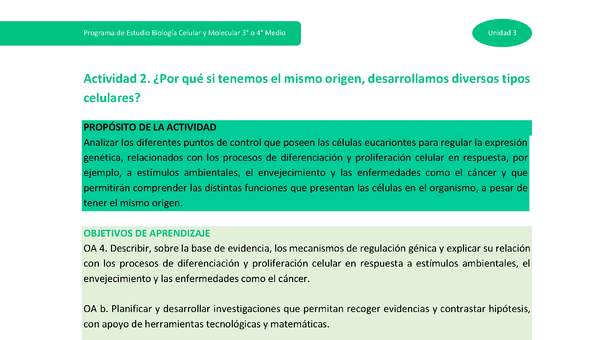 Programa de Estudio Biología Celular y Molecular 3° o 4° Medio

Unidad 3

Actividad 2. ¿Por qué si tenemos el mismo origen, desarrollamos diversos tipos celulares?

PROPÓSITO DE LA ACTIVIDAD
Analizar los diferentes puntos de control que poseen las células eucariontes para regular la expresión genética, relacionados con los procesos de diferenciación y proliferación celular en respuesta, por ejemplo, a estímulos ambientales, el envejecimiento y las enfermedades como el cáncer y que permitirán comprender las distintas funciones que presentan las células en el organismo, a pesar de tener el mismo origen.

OBJETIVOS DE APRENDIZAJE
OA 4. Describir, sobre la base de evidencia, los mecanismos de regulación génica y explicar su relación con los procesos de diferenciación y proliferación celular en respuesta a estímulos ambientales, el envejecimiento y las enfermedades como el cáncer.

OA b. Planificar y desarrollar investigaciones que permitan recoger evidencias y contrastar hipótesis, con apoyo de herramientas tecnológicas y matemáticas.